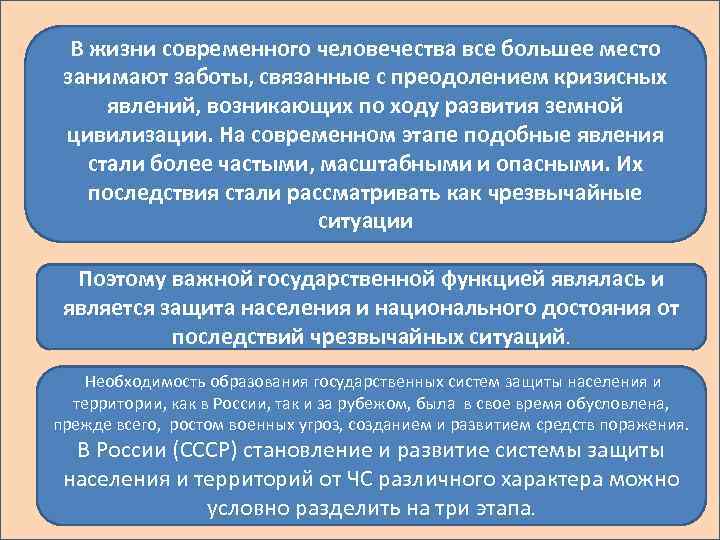 В жизни современного человечества все большее место занимают заботы, связанные с преодолением кризисных явлений, возникающих по ходу развития земной цивилизации. На современном этапе подобные явления стали более частыми, масштабными и опасными. Их последствия стали рассматривать как чрезвычайные ситуации

Поэтому важной государственной функцией являлась и является защита населения и национального достояния от последствий чрезвычайных ситуаций.

Необходимость образования государственных систем защиты населения и территории, как в России, так и за рубежом, была в свое время обусловлена, прежде всего, ростом военных угроз, созданием и развитием средств поражения.
В России (СССР) становление и развитие системы защиты населения и территорий от ЧС различного характера можно условно разделить на три этапа.